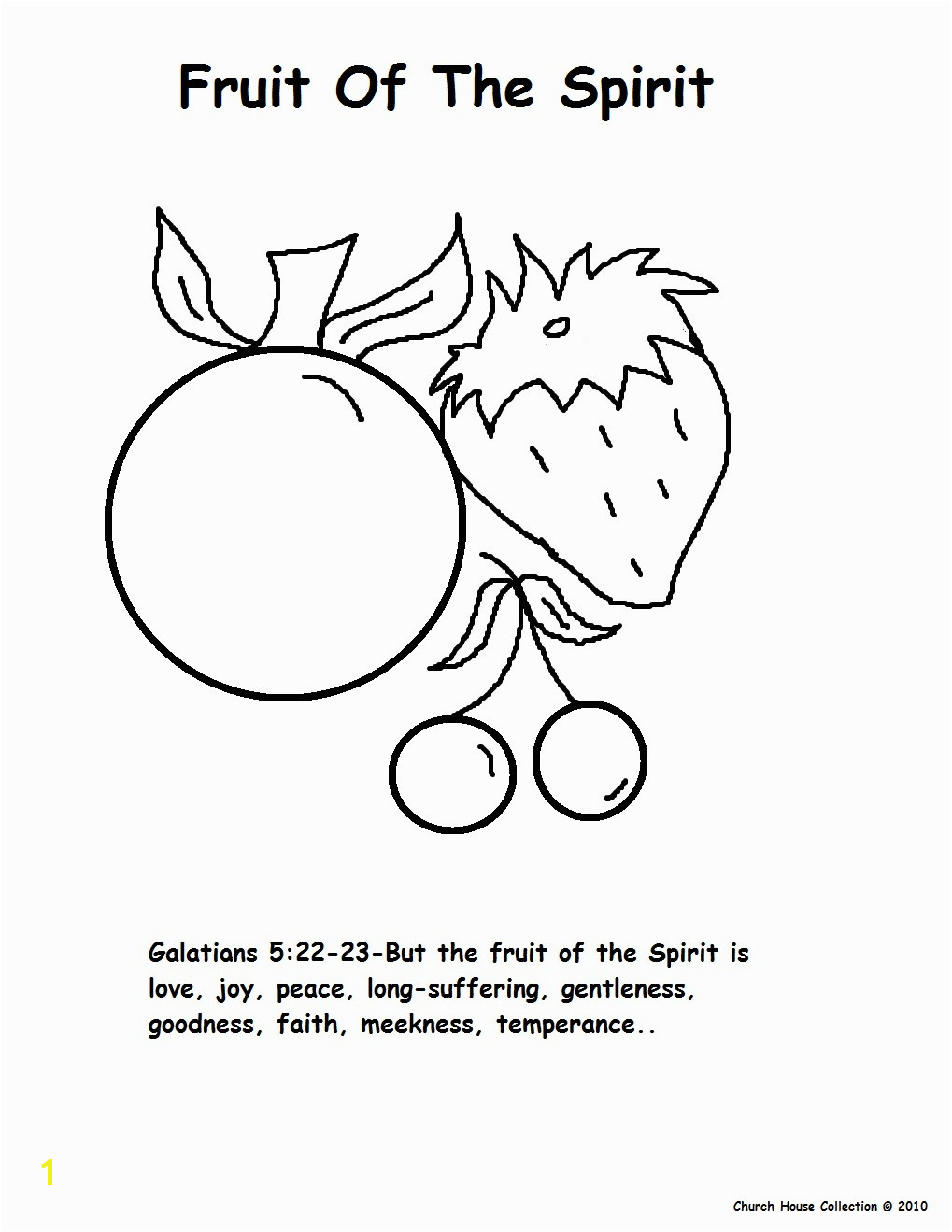 Fruit Of The Spirit

Galatians 5:22-23-But the fruit of the Spirit is love, joy, peace, long-suffering, gentleness, goodness, faith, meekness, temperance..

1

Church House Collection © 2010